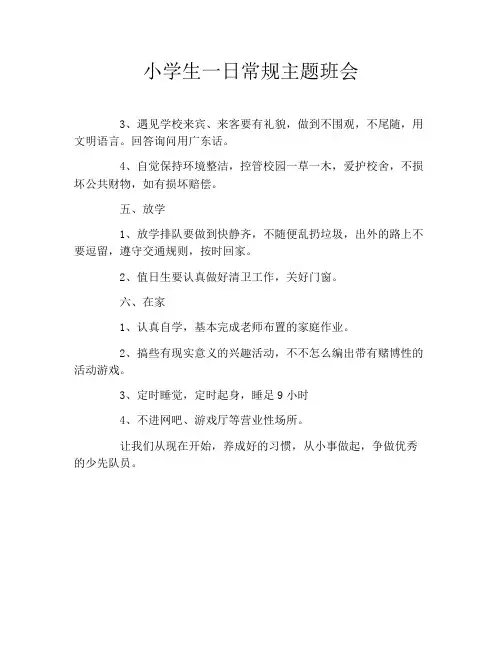 小学生一日常规主题班会

3、遇见学校来宾、来客要有礼貌，做到不围观，不尾随，用文明语言。回答询问用广东话。

4、自觉保持环境整洁，控管校园一草一木，爱护校舍，不损坏公共财物，如有损坏赔偿。

五、放学

1、放学排队要做到快静齐，不随便乱扔垃圾，出外的路上不要逗留，遵守交通规则，按时回家。

2、值日生要认真做好清卫工作，关好门窗。

六、在家

1、认真自学，基本完成老师布置的家庭作业。

2、搞些有现实意义的兴趣活动，不不怎么编出带有赌博性的活动游戏。

3、定时睡觉，定时起身，睡足 9 小时

4、不进网吧、游戏厅等营业性场所。

让我们从现在开始，养成好的习惯，从小事做起，争做优秀的少先队员。